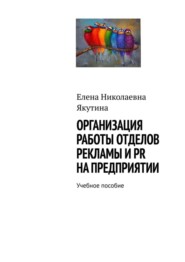 Елена Николаевна Якутина

ОРГАНИЗАЦИЯ РАБОТЫ ОТДЕЛОВ РЕКЛАМЫ И PR НА ПРЕДПРИЯТИИ

Учебное пособие